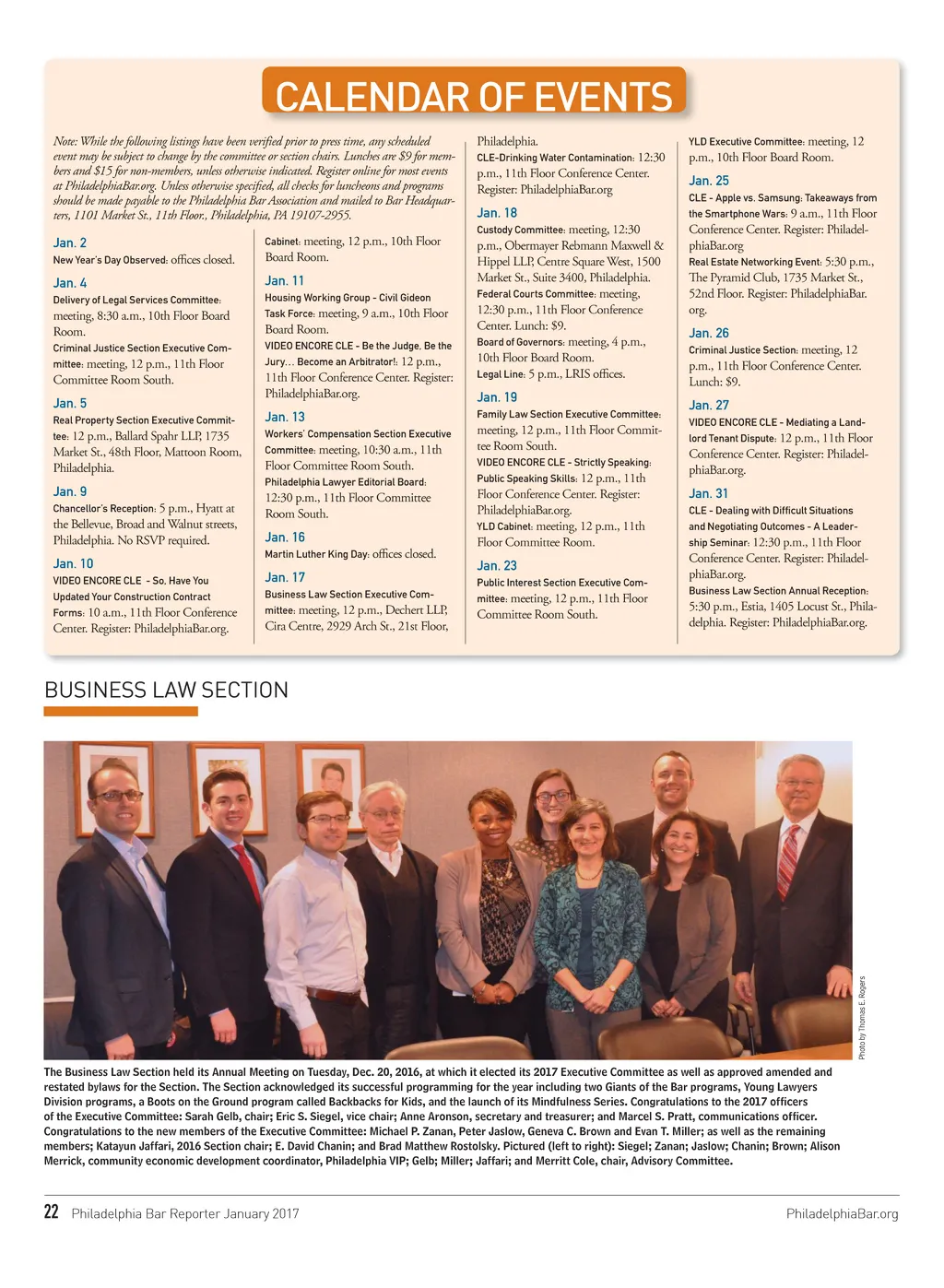 CALENDAR OF EVENTS

Note: While the following listings have been verified prior to press time, any scheduled event may be subject to change by the committee or section chairs. Lunches are $9 for members and $15 for non-members, unless otherwise indicated. Register online for most events at PhiladelphiaBar.org. Unless otherwise specified, all checks for luncheons and programs should be made payable to the Philadelphia Bar Association and mailed to Bar Headquarters, 1101 Market St., 11th Floor., Philadelphia, PA 19107-2955.

Jan. 2
New Year's Day Observed: offices closed.

Jan. 4
Delivery of Legal Services Committee: meeting, 8:30 a.m., 10th Floor Board Room.
Criminal Justice Section Executive Committee: meeting, 12 p.m., 11th Floor Committee Room South.

Jan. 5
Real Property Section Executive Committee: 12 p.m., Ballard Spahr LLP, 1735 Market St., 48th Floor, Mattoon Room, Philadelphia.

Jan. 9
Chancellor's Reception: 5 p.m., Hyatt at the Bellevue, Broad and Walnut streets, Philadelphia. No RSVP required.

Jan. 10
VIDEO ENCORE CLE - So, Have You Updated Your Construction Contract Forms: 10 a.m., 11th Floor Conference Center. Register: PhiladelphiaBar.org.

Cabinet: meeting, 12 p.m., 10th Floor Board Room.

Jan. 11
Housing Working Group - Civil Gideon Task Force: meeting, 9 a.m., 10th Floor Board Room.
VIDEO ENCORE CLE - Be the Judge, Be the Jury... Become an Arbitrator!: 12 p.m., 11th Floor Conference Center. Register: PhiladelphiaBar.org.

Jan. 13
Workers' Compensation Section Executive Committee: meeting, 10:30 a.m., 11th Floor Committee Room South.
Philadelphia Lawyer Editorial Board: 12:30 p.m., 11th Floor Committee Room South.

Jan. 16
Martin Luther King Day: offices closed.

Jan. 17
Business Law Section Executive Committee: meeting, 12 p.m., Dechert LLP, Cira Centre, 2929 Arch St., 21st Floor, Philadelphia.
CLE-Drinking Water Contamination: 12:30 p.m., 11th Floor Conference Center. Register: PhiladelphiaBar.org

Jan. 18
Custody Committee: meeting, 12:30 p.m., Obermayer Rebmann Maxwell & Hippel LLP, Centre Square West, 1500 Market St., Suite 3400, Philadelphia.
Federal Courts Committee: meeting, 12:30 p.m., 11th Floor Conference Center. Lunch: $9.
Board of Governors: meeting, 4 p.m., 10th Floor Board Room.
Legal Line: 5 p.m., LRIS offices.

Jan. 19
Family Law Section Executive Committee: meeting, 12 p.m., 11th Floor Committee Room South.
VIDEO ENCORE CLE - Strictly Speaking: Public Speaking Skills: 12 p.m., 11th Floor Conference Center. Register: PhiladelphiaBar.org.
YLD Cabinet: meeting, 12 p.m., 11th Floor Committee Room.

Jan. 23
Public Interest Section Executive Committee: meeting, 12 p.m., 11th Floor Committee Room South.

YLD Executive Committee: meeting, 12 p.m., 10th Floor Board Room.

Jan. 25
CLE - Apple vs. Samsung: Takeaways from the Smartphone Wars: 9 a.m., 11th Floor Conference Center. Register: PhiladelphiaBar.org
Real Estate Networking Event: 5:30 p.m., The Pyramid Club, 1735 Market St., 52nd Floor. Register: PhiladelphiaBar.org.

Jan. 26
Criminal Justice Section: meeting, 12 p.m., 11th Floor Conference Center. Lunch: $9.

Jan. 27
VIDEO ENCORE CLE - Mediating a Landlord Tenant Dispute: 12 p.m., 11th Floor Conference Center. Register: PhiladelphiaBar.org.

Jan. 31
CLE - Dealing with Difficult Situations and Negotiating Outcomes - A Leadership Seminar: 12:30 p.m., 11th Floor Conference Center. Register: PhiladelphiaBar.org.
Business Law Section Annual Reception: 5:30 p.m., Estia, 1405 Locust St., Philadelphia. Register: PhiladelphiaBar.org.

BUSINESS LAW SECTION

Photo by Thomas E. Rogers

The Business Law Section held its Annual Meeting on Tuesday, Dec. 20, 2016, at which it elected its 2017 Executive Committee as well as approved amended and restated bylaws for the Section. The Section acknowledged its successful programming for the year including two Giants of the Bar programs, Young Lawyers Division programs, a Boots on the Ground program called Backbacks for Kids, and the launch of its Mindfulness Series. Congratulations to the 2017 officers of the Executive Committee: Sarah Gelb, chair; Eric S. Siegel, vice chair; Anne Aronson, secretary and treasurer; and Marcel S. Pratt, communications officer. Congratulations to the new members of the Executive Committee: Michael P. Zanan, Peter Jaslow, Geneva C. Brown and Evan T. Miller; as well as the remaining members; Katayun Jaffari, 2016 Section chair; E. David Chanin; and Brad Matthew Rostolsky. Pictured (left to right): Siegel; Zanan; Jaslow; Chanin; Brown; Alison Merrick, community economic development coordinator, Philadelphia VIP; Gelb; Miller; Jaffari; and Merritt Cole, chair, Advisory Committee.

22 Philadelphia Bar Reporter January 2017 PhiladelphiaBar.org